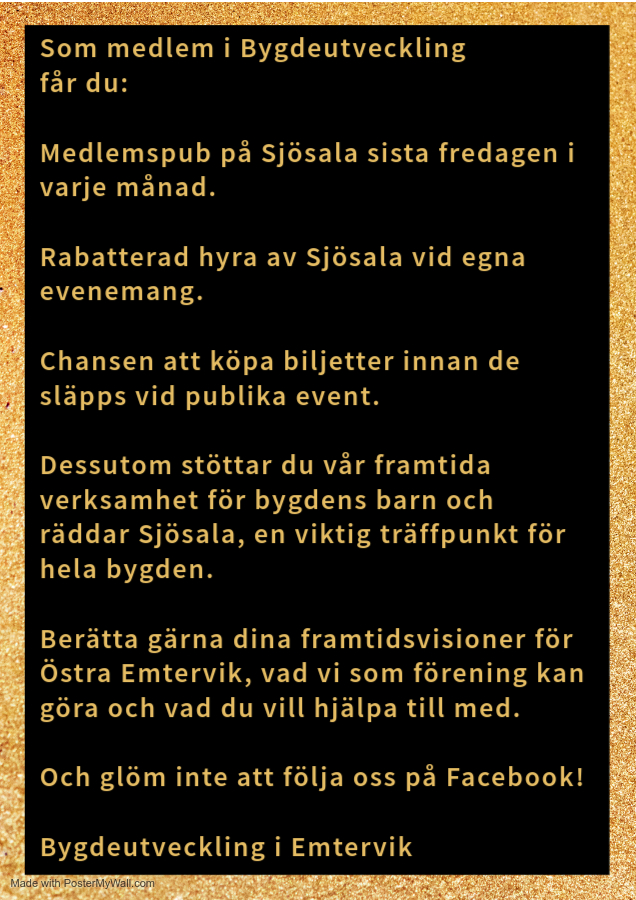 Som medlem i Bygdeutveckling får du:

Medlemspub på Sjösala sista fredagen i varje månad.

Rabatterad hyra av Sjösala vid egna evenemang.

Chansen att köpa biljetter innan de släpps vid publika event.

Dessutom stöttar du vår framtida verksamhet för bygdens barn och räddar Sjösala, en viktig träffpunkt för hela bygden.

Berätta gärna dina framtidsvisioner för Östra Emtervik, vad vi som förening kan göra och vad du vill hjälpa till med.

Och glöm inte att följa oss på Facebook!

Bygdeutveckling i Emtervik

Made with PosterMyWall.com